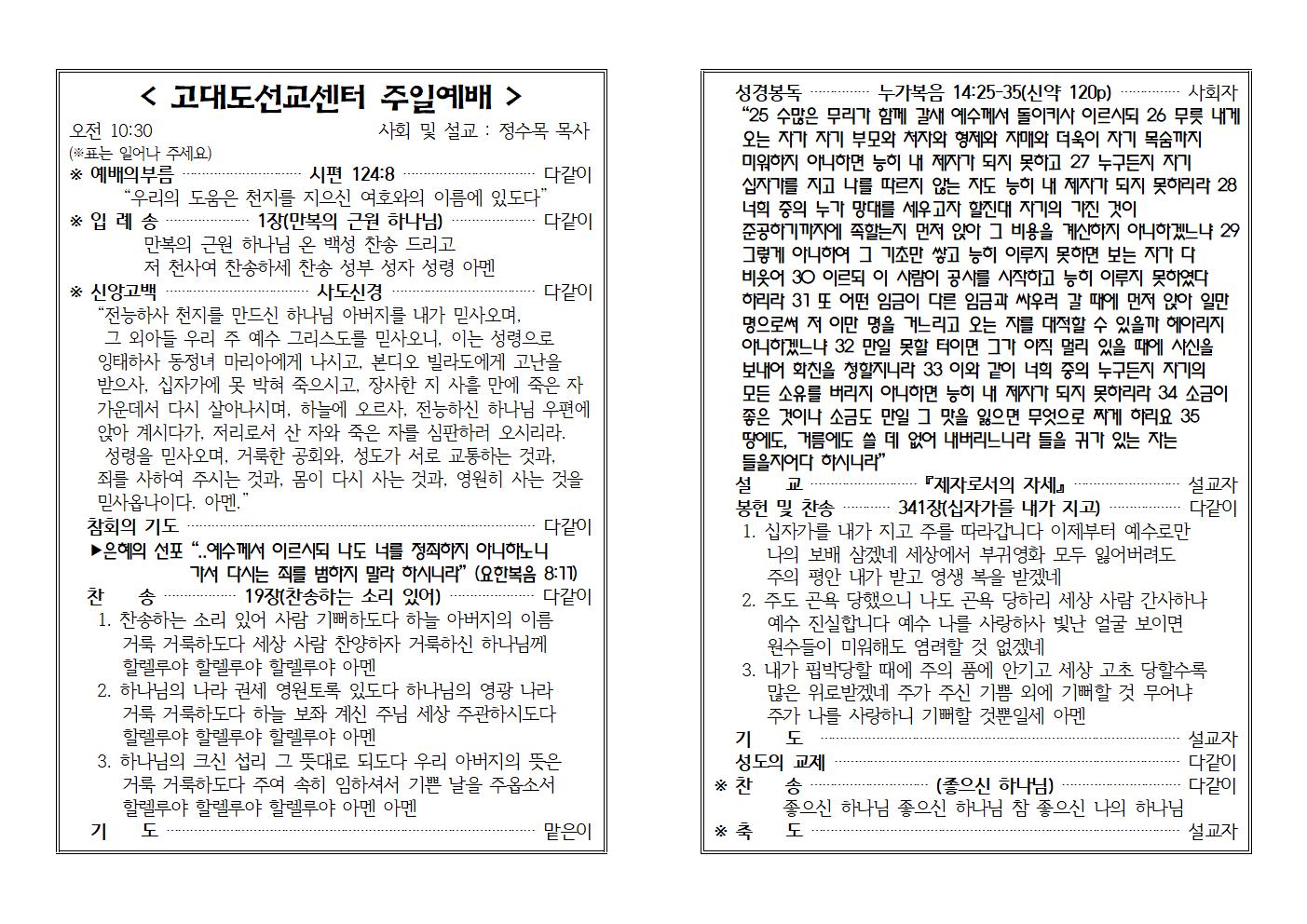 < 고대도선교센터 주일예배 >

오전 10:30 사회 및 설교 : 정수목 목사

(※표는 일어나 주세요)

※ 예배의부름 시편 124:8 다같이

"우리의 도움은 천지를 지으신 여호와의 이름에 있도다"

※ 입 례 송 1장(만복의 근원 하나님) 다같이

만복의 근원 하나님 온 백성 찬송 드리고
저 천사여 찬송하세 찬송 성부 성자 성령 아멘

※ 신앙고백 사도신경 다같이

"전능하사 천지를 만드신 하나님 아버지를 내가 믿사오며, 그 외아들 우리 주 예수 그리스도를 믿사오니, 이는 성령으로 잉태하사 동정녀 마리아에게 나시고, 본디오 빌라도에게 고난을 받으사, 십자가에 못 박혀 죽으시고, 장사한 지 사흘 만에 죽은 자 가운데서 다시 살아나시며, 하늘에 오르사, 전능하신 하나님 우편에 앉아 계시다가, 저리로서 산 자와 죽은 자를 심판하러 오시리라. 성령을 믿사오며, 거룩한 공회와, 성도가 서로 교통하는 것과, 죄를 사하여 주시는 것과, 몸이 다시 사는 것과, 영원히 사는 것을 믿사옵나이다. 아멘."

참회의 기도 다같이

▶은혜의 선포 "..예수께서 이르시되 나도 너를 정죄하지 아니하노니 가서 다시는 죄를 범하지 말라 하시니라" (요한복음 8:11)

찬 송 19장(찬송하는 소리 있어) 다같이

1. 찬송하는 소리 있어 사람 기뻐하도다 하늘 아버지의 이름
거룩 거룩하도다 세상 사람 찬양하자 거룩하신 하나님께
할렐루야 할렐루야 할렐루야 아멘
2. 하나님의 나라 권세 영원토록 있도다 하나님의 영광 나라
거룩 거룩하도다 하늘 보좌 계신 주님 세상 주관하시도다
할렐루야 할렐루야 할렐루야 아멘
3. 하나님의 크신 섭리 그 뜻대로 되도다 우리 아버지의 뜻은
거룩 거룩하도다 주여 속히 임하셔서 기쁜 날을 주옵소서
할렐루야 할렐루야 할렐루야 아멘 아멘

기 도 맡은이

성경봉독 누가복음 14:25-35(신약 120p) 사회자

"25 수많은 무리가 함께 갈새 예수께서 돌이키사 이르시되 26 무릇 내게 오는 자가 자기 부모와 처자와 형제와 자매와 더욱이 자기 목숨까지 미워하지 아니하면 능히 내 제자가 되지 못하고 27 누구든지 자기 십자가를 지고 나를 따르지 않는 자도 능히 내 제자가 되지 못하리라 28 너희 중의 누가 망대를 세우고자 할진대 자기의 가진 것이 준공하기까지에 족할는지 먼저 앉아 그 비용을 계산하지 아니하겠느냐 29 그렇게 아니하여 그 기초만 쌓고 능히 이루지 못하면 보는 자가 다 비웃어 30 이르되 이 사람이 공사를 시작하고 능히 이루지 못하였다 하리라 31 또 어떤 임금이 다른 임금과 싸우러 갈 때에 먼저 앉아 일만 명으로써 저 이만 명을 거느리고 오는 자를 대적할 수 있을까 헤아리지 아니하겠느냐 32 만일 못할 터이면 그가 아직 멀리 있을 때에 사신을 보내어 화친을 청할지니라 33 이와 같이 너희 중의 누구든지 자기의 모든 소유를 버리지 아니하면 능히 내 제자가 되지 못하리라 34 소금이 좋은 것이나 소금도 만일 그 맛을 잃으면 무엇으로 짜게 하리요 35 땅에도, 거름에도 쓸 데 없어 내버리느니라 들을 귀가 있는 자는 들을지어다 하시니라"

설 교 『제자로서의 자세』 설교자

봉헌 및 찬송 341장(십자가를 내가 지고) 다같이

1. 십자가를 내가 지고 주를 따라갑니다 이제부터 예수로만
나의 보배 삼겠네 세상에서 부귀영화 모두 잃어버려도
주의 평안 내가 받고 영생 복을 받겠네
2. 주도 곤욕 당했으니 나도 곤욕 당하리 세상 사람 간사하나
예수 진실합니다 예수 나를 사랑하사 빛난 얼굴 보이면
원수들이 미워해도 염려할 것 없겠네
3. 내가 핍박당할 때에 주의 품에 안기고 세상 고초 당할수록
많은 위로받겠네 주가 주신 기쁨 외에 기뻐할 것 무어냐
주가 나를 사랑하니 기뻐할 것뿐일세 아멘

기 도 설교자

성도의 교제 다같이

※ 찬 송 (좋으신 하나님) 다같이

좋으신 하나님 좋으신 하나님 참 좋으신 나의 하나님

※ 축 도 설교자